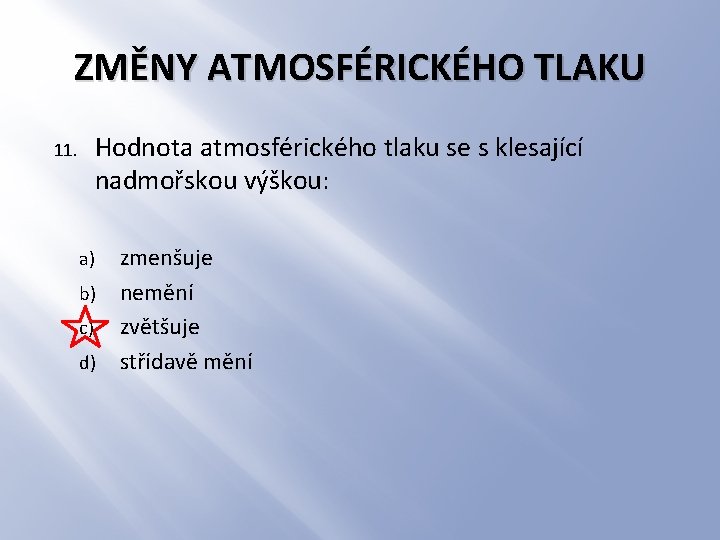 ZMĚNY ATMOSFÉRICKÉHO TLAKU

11. Hodnota atmosférického tlaku se s klesající nadmořskou výškou:

a) zmenšuje
b) nemění
c) zvětšuje
d) střídavě mění